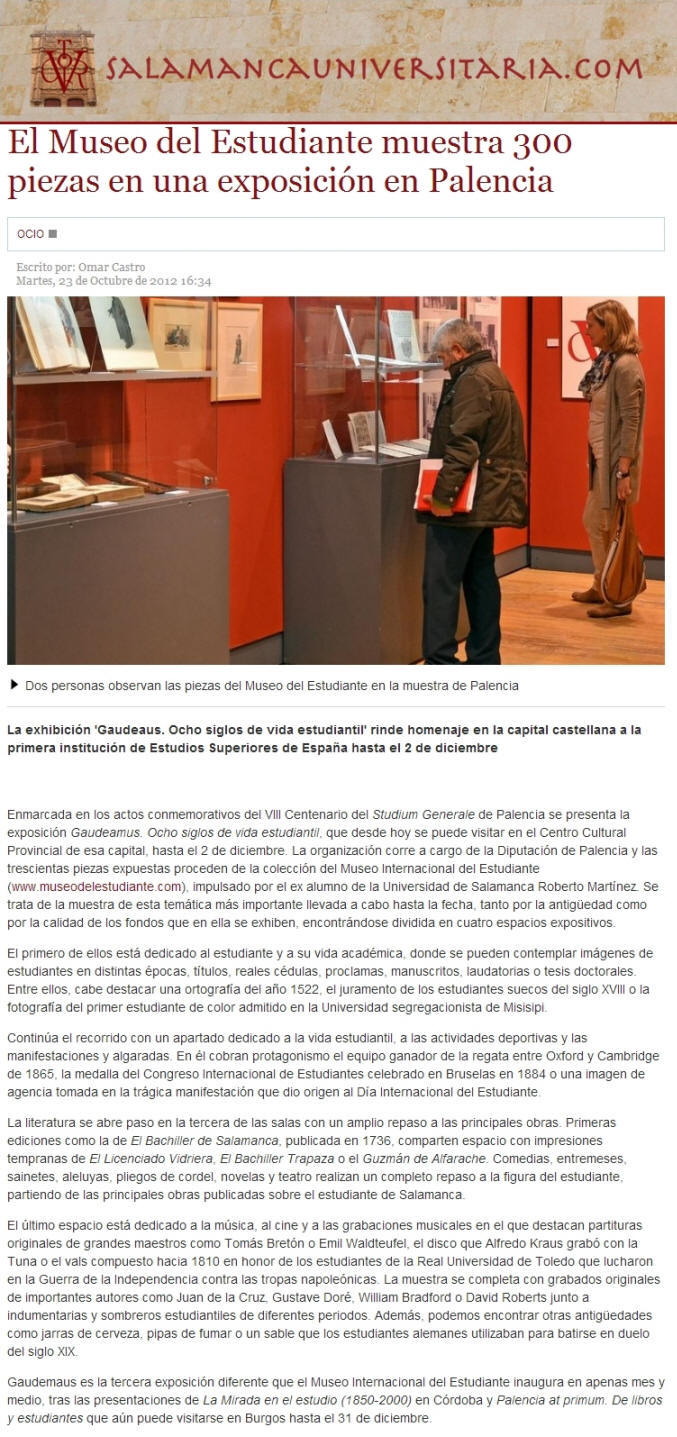 SALAMANCAUNIVERSITARIA.COM

El Museo del Estudiante muestra 300 piezas en una exposición en Palencia

OCIO

Escrito por: Omar Castro
Martes, 23 de Octubre de 2012 16:34

Dos personas observan las piezas del Museo del Estudiante en la muestra de Palencia

La exhibición 'Gaudeaus. Ocho siglos de vida estudiantil' rinde homenaje en la capital castellana a la primera institución de Estudios Superiores de España hasta el 2 de diciembre

Enmarcada en los actos conmemorativos del VIII Centenario del Studium Generale de Palencia se presenta la exposición Gaudeamus. Ocho siglos de vida estudiantil, que desde hoy se puede visitar en el Centro Cultural Provincial de esa capital, hasta el 2 de diciembre. La organización corre a cargo de la Diputación de Palencia y las trescientas piezas expuestas proceden de la colección del Museo Internacional del Estudiante (www.museodelestudiante.com), impulsado por el ex alumno de la Universidad de Salamanca Roberto Martínez. Se trata de la muestra de esta temática más importante llevada a cabo hasta la fecha, tanto por la antigüedad como por la calidad de los fondos que en ella se exhiben, encontrándose dividida en cuatro espacios expositivos.

El primero de ellos está dedicado al estudiante y a su vida académica, donde se pueden contemplar imágenes de estudiantes en distintas épocas, títulos, reales cédulas, proclamas, manuscritos, laudatorias o tesis doctorales. Entre ellos, cabe destacar una ortografía del año 1522, el juramento de los estudiantes suecos del siglo XVIII o la fotografía del primer estudiante de color admitido en la Universidad segregacionista de Misisipi.

Continúa el recorrido con un apartado dedicado a la vida estudiantil, a las actividades deportivas y las manifestaciones y algaradas. En él cobran protagonismo el equipo ganador de la regata entre Oxford y Cambridge de 1865, la medalla del Congreso Internacional de Estudiantes celebrado en Bruselas en 1884 o una imagen de agencia tomada en la trágica manifestación que dio origen al Día Internacional del Estudiante.

La literatura se abre paso en la tercera de las salas con un amplio repaso a las principales obras. Primeras ediciones como la de El Bachiller de Salamanca, publicada en 1736, comparten espacio con impresiones tempranas de El Licenciado Vidriera, El Bachiller Trapaza o el Guzmán de Alfarache. Comedias, entremeses, sainetes, aleluyas, pliegos de cordel, novelas y teatro realizan un completo repaso a la figura del estudiante, partiendo de las principales obras publicadas sobre el estudiante de Salamanca.

El último espacio está dedicado a la música, al cine y a las grabaciones musicales en el que destacan partituras originales de grandes maestros como Tomás Bretón o Emil Waldteufel, el disco que Alfredo Kraus grabó con la Tuna o el vals compuesto hacia 1810 en honor de los estudiantes de la Real Universidad de Toledo que lucharon en la Guerra de la Independencia contra las tropas napoleónicas. La muestra se completa con grabados originales de importantes autores como Juan de la Cruz, Gustave Doré, William Bradford o David Roberts junto a indumentarias y sombreros estudiantiles de diferentes periodos. Además, podemos encontrar otras antigüedades como jarras de cerveza, pipas de fumar o un sable que los estudiantes alemanes utilizaban para batirse en duelo del siglo XIX.

Gaudemaus es la tercera exposición diferente que el Museo Internacional del Estudiante inaugura en apenas mes y medio, tras las presentaciones de La Mirada en el estudio (1850-2000) en Córdoba y Palencia at primum. De libros y estudiantes que aún puede visitarse en Burgos hasta el 31 de diciembre.